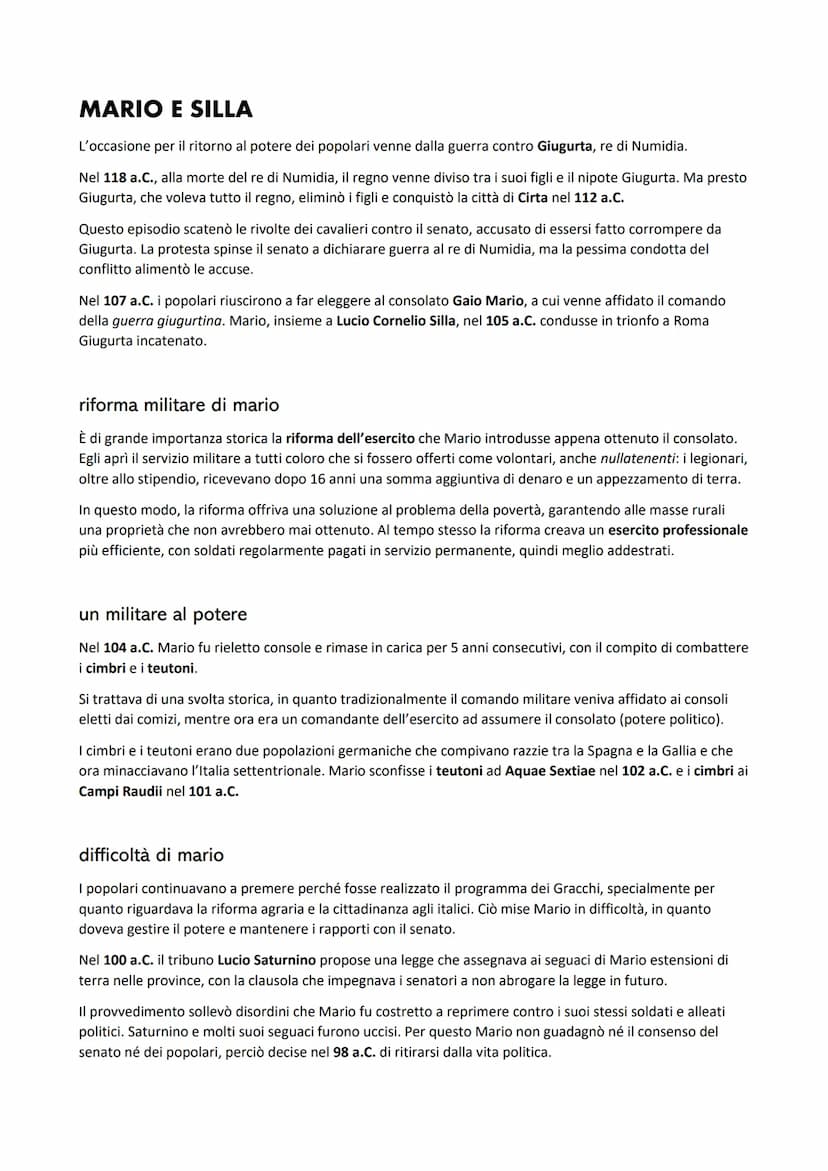 MARIO E SILLA

L'occasione per il ritorno al potere dei popolari venne dalla guerra contro Giugurta, re di Numidia.

Nel 118 a.C., alla morte del re di Numidia, il regno venne diviso tra i suoi figli e il nipote Giugurta. Ma presto Giugurta, che voleva tutto il regno, eliminò i figli e conquistò la città di Cirta nel 112 a.C.

Questo episodio scatenò le rivolte dei cavalieri contro il senato, accusato di essersi fatto corrompere da Giugurta. La protesta spinse il senato a dichiarare guerra al re di Numidia, ma la pessima condotta del conflitto alimentò le accuse.

Nel 107 a.C. i popolari riuscirono a far eleggere al consolato Gaio Mario, a cui venne affidato il comando della guerra giugurtina. Mario, insieme a Lucio Cornelio Silla, nel 105 a.C. condusse in trionfo a Roma Giugurta incatenato.

riforma militare di mario

È di grande importanza storica la riforma dell'esercito che Mario introdusse appena ottenuto il consolato. Egli aprì il servizio militare a tutti coloro che si fossero offerti come volontari, anche nullatenenti: i legionari, oltre allo stipendio, ricevevano dopo 16 anni una somma aggiuntiva di denaro e un appezzamento di terra.

In questo modo, la riforma offriva una soluzione al problema della povertà, garantendo alle masse rurali una proprietà che non avrebbero mai ottenuto. Al tempo stesso la riforma creava un esercito professionale più efficiente, con soldati regolarmente pagati in servizio permanente, quindi meglio addestrati.

un militare al potere

Nel 104 a.C. Mario fu rieletto console e rimase in carica per 5 anni consecutivi, con il compito di combattere i cimbri e i teutoni.

Si trattava di una svolta storica, in quanto tradizionalmente il comando militare veniva affidato ai consoli eletti dai comizi, mentre ora era un comandante dell'esercito ad assumere il consolato (potere politico).

I cimbri e i teutoni erano due popolazioni germaniche che compivano razzie tra la Spagna e la Gallia e che ora minacciavano l'Italia settentrionale. Mario sconfisse i teutoni ad Aquae Sextiae nel 102 a.C. e i cimbri ai Campi Raudii nel 101 a.C.

difficoltà di mario

I popolari continuavano a premere perché fosse realizzato il programma dei Gracchi, specialmente per quanto riguardava la riforma agraria e la cittadinanza agli italici. Ciò mise Mario in difficoltà, in quanto doveva gestire il potere e mantenere i rapporti con il senato.

Nel 100 a.C. il tribuno Lucio Saturnino propose una legge che assegnava ai seguaci di Mario estensioni di terra nelle province, con la clausola che impegnava i senatori a non abrogare la legge in futuro.

Il provvedimento sollevò disordini che Mario fu costretto a reprimere contro i suoi stessi soldati e alleati politici. Saturnino e molti suoi seguaci furono uccisi. Per questo Mario non guadagnò né il consenso del senato né dei popolari, perciò decise nel 98 a.C. di ritirarsi dalla vita politica.